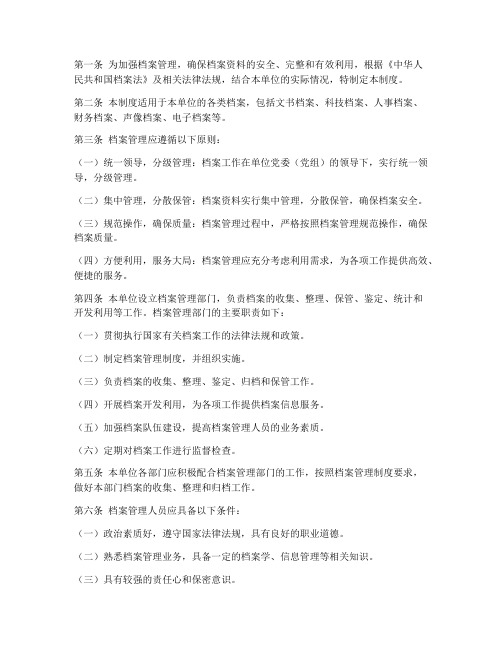 第一条 为加强档案管理，确保档案资料的安全、完整和有效利用，根据《中华人民共和国档案法》及相关法律法规，结合本单位的实际情况，特制定本制度。

第二条 本制度适用于本单位的各类档案，包括文书档案、科技档案、人事档案、财务档案、声像档案、电子档案等。

第三条 档案管理应遵循以下原则：

（一）统一领导，分级管理：档案工作在单位党委（党组）的领导下，实行统一领导，分级管理。

（二）集中管理，分散保管：档案资料实行集中管理，分散保管，确保档案安全。

（三）规范操作，确保质量：档案管理过程中，严格按照档案管理规范操作，确保档案质量。

（四）方便利用，服务大局：档案管理应充分考虑利用需求，为各项工作提供高效、便捷的服务。

第四条 本单位设立档案管理部门，负责档案的收集、整理、保管、鉴定、统计和开发利用等工作。档案管理部门的主要职责如下：

（一）贯彻执行国家有关档案工作的法律法规和政策。

（二）制定档案管理制度，并组织实施。

（三）负责档案的收集、整理、鉴定、归档和保管工作。

（四）开展档案开发利用，为各项工作提供档案信息服务。

（五）加强档案队伍建设，提高档案管理人员的业务素质。

（六）定期对档案工作进行监督检查。

第五条 本单位各部门应积极配合档案管理部门的工作，按照档案管理制度要求，做好本部门档案的收集、整理和归档工作。

第六条 档案管理人员应具备以下条件：

（一）政治素质好，遵守国家法律法规，具有良好的职业道德。

（二）熟悉档案管理业务，具备一定的档案学、信息管理等相关知识。

（三）具有较强的责任心和保密意识。